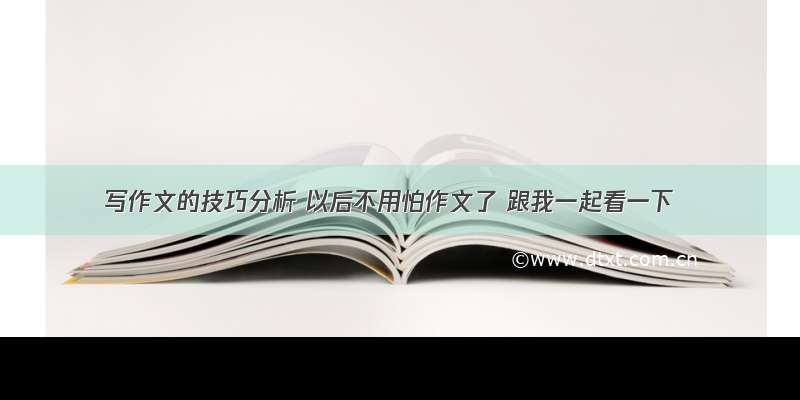 写作文的技巧分析 以后不用怕作文了 跟我一起看一下

©www.dtxt.com.cn